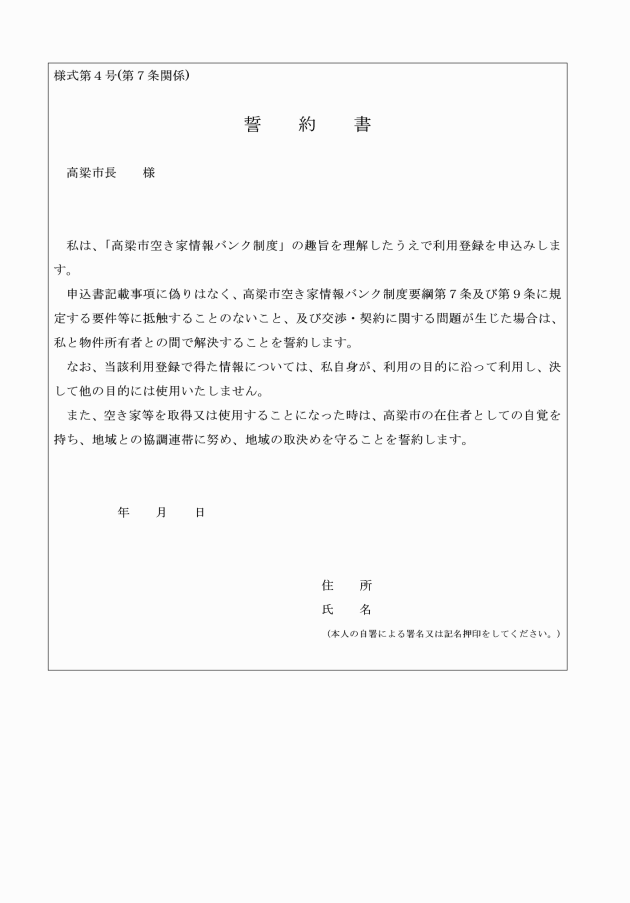 様式第４号(第７条関係)

誓　約　書

高梁市長　　様

私は、「高梁市空き家情報バンク制度」の趣旨を理解したうえで利用登録を申込みします。

申込書記載事項に偽りはなく、高梁市空き家情報バンク制度要綱第７条及び第９条に規定する要件等に抵触することのないこと、及び交渉・契約に関する問題が生じた場合は、私と物件所有者との間で解決することを誓約します。

なお、当該利用登録で得た情報については、私自身が、利用の目的に沿って利用し、決して他の目的には使用いたしません。

また、空き家等を取得又は使用することになった時は、高梁市の在住者としての自覚を持ち、地域との協調連帯に努め、地域の取決めを守ることを誓約します。

年　　月　　日

住　　所

氏　　名

（本人の自署による署名又は記名押印をしてください。）